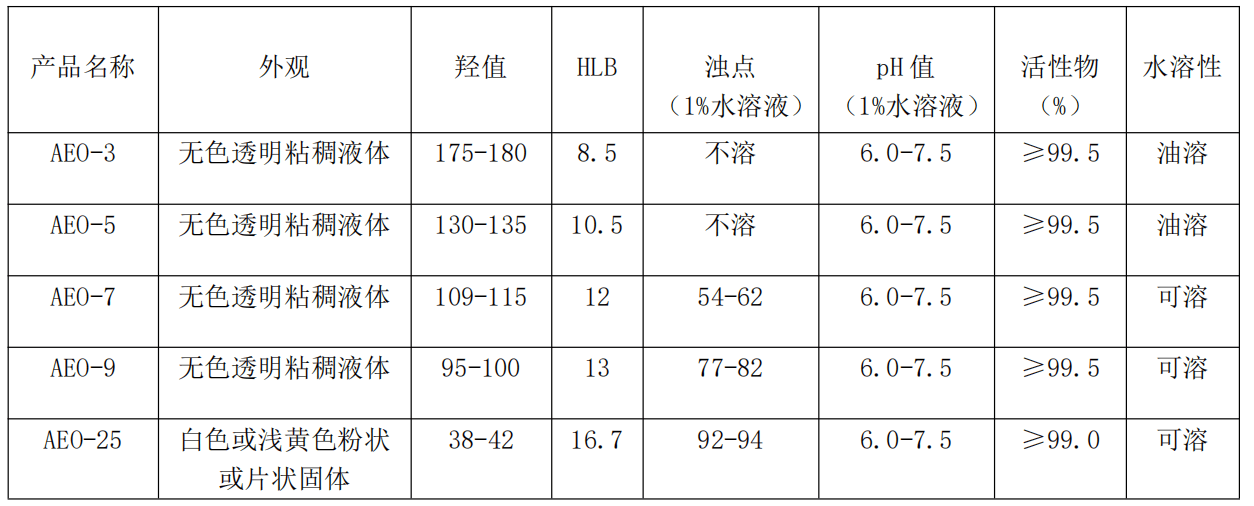 | 产品名称 | 外观 | 羟值 | HLB | 浊点（1%水溶液） | pH 值（1%水溶液） | 活性物（%） | 水溶性 |
|---|---|---|---|---|---|---|---|
| AEO-3 | 无色透明粘稠液体 | 175-180 | 8.5 | 不溶 | 6.0-7.5 | ≥99.5 | 油溶 |
| AEO-5 | 无色透明粘稠液体 | 130-135 | 10.5 | 不溶 | 6.0-7.5 | ≥99.5 | 油溶 |
| AEO-7 | 无色透明粘稠液体 | 109-115 | 12 | 54-62 | 6.0-7.5 | ≥99.5 | 可溶 |
| AEO-9 | 无色透明粘稠液体 | 95-100 | 13 | 77-82 | 6.0-7.5 | ≥99.5 | 可溶 |
| AEO-25 | 白色或浅黄色粉状或片状固体 | 38-42 | 16.7 | 92-94 | 6.0-7.5 | ≥99.0 | 可溶 |